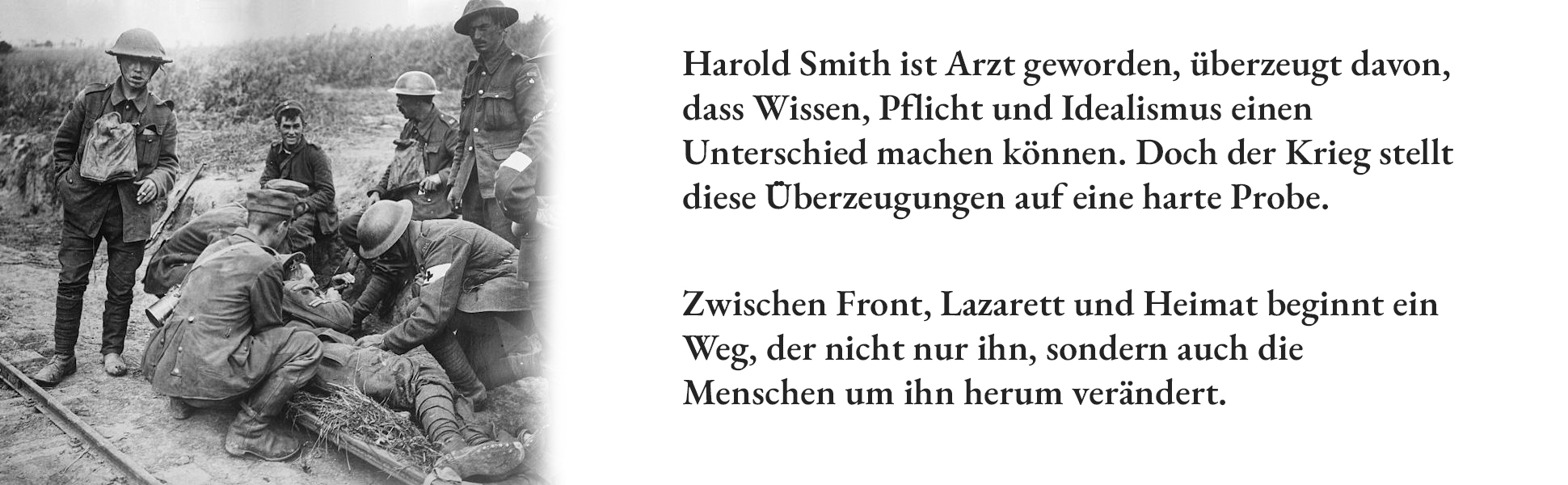 Harold Smith ist Arzt geworden, überzeugt davon, dass Wissen, Pflicht und Idealismus einen Unterschied machen können. Doch der Krieg stellt diese Überzeugungen auf eine harte Probe.

Zwischen Front, Lazarett und Heimat beginnt ein Weg, der nicht nur ihn, sondern auch die Menschen um ihn herum verändert.